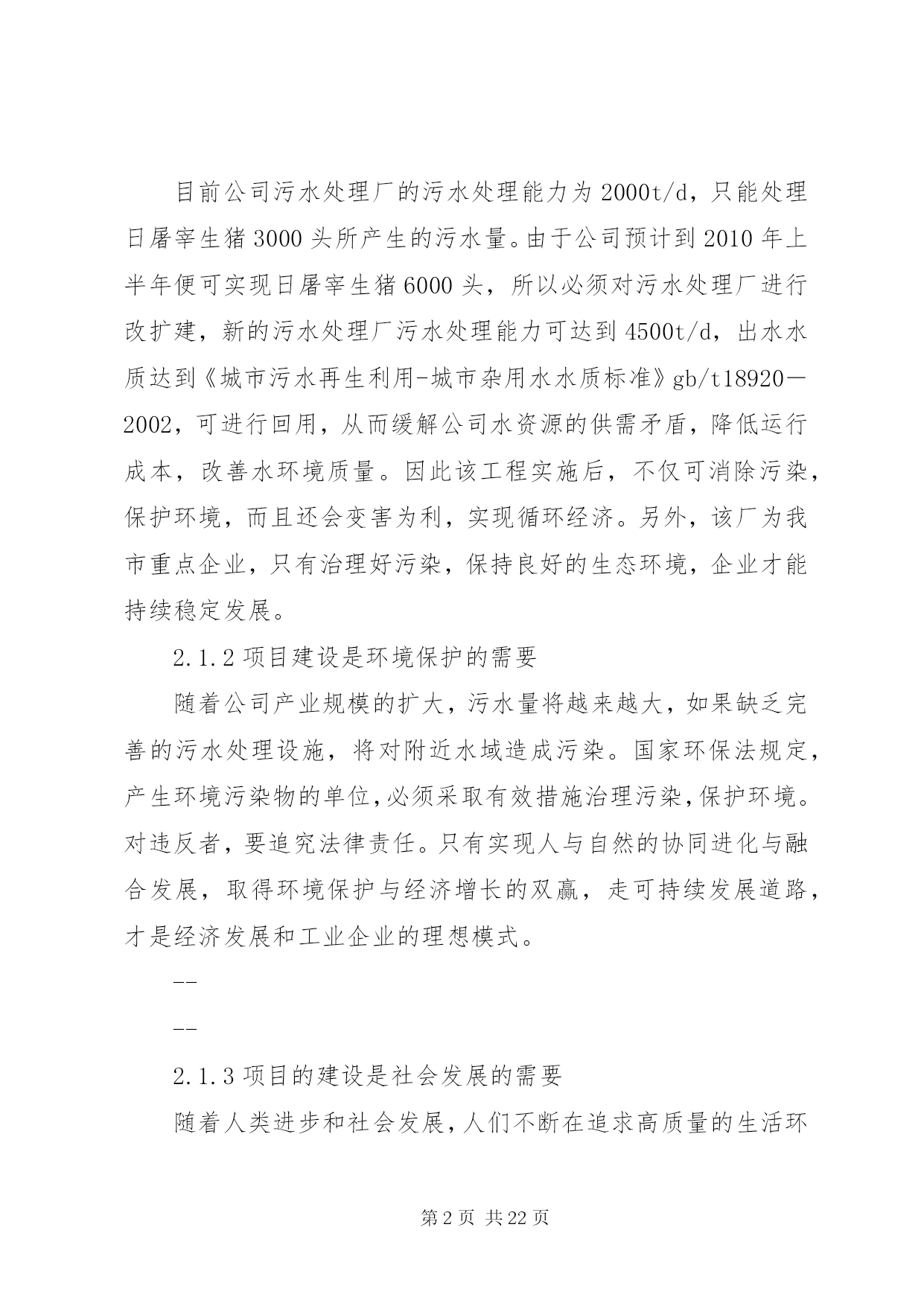 目前公司污水处理厂的污水处理能力为 2000t/d，只能处理日屠宰生猪 3000 头所产生的污水量。由于公司预计到 2010 年上半年便可实现日屠宰生猪 6000 头，所以必须对污水处理厂进行改扩建，新的污水处理厂污水处理能力可达到 4500t/d，出水水质达到《城市污水再生利用-城市杂用水水质标准》gb/t18920—2002，可进行回用，从而缓解公司水资源的供需矛盾，降低运行成本，改善水环境质量。因此该工程实施后，不仅可消除污染，保护环境，而且还会变害为利，实现循环经济。另外，该厂为我市重点企业，只有治理好污染，保持良好的生态环境，企业才能持续稳定发展。

2.1.2 项目建设是环境保护的需要

随着公司产业规模的扩大，污水量将越来越大，如果缺乏完善的污水处理设施，将对附近水域造成污染。国家环保法规定，产生环境污染物的单位，必须采取有效措施治理污染，保护环境。对违反者，要追究法律责任。只有实现人与自然的协同进化与融合发展，取得环境保护与经济增长的双赢，走可持续发展道路，才是经济发展和工业企业的理想模式。

--

--

2.1.3 项目的建设是社会发展的需要

随着人类进步和社会发展，人们不断在追求高质量的生活环

第 2 页 共 22 页